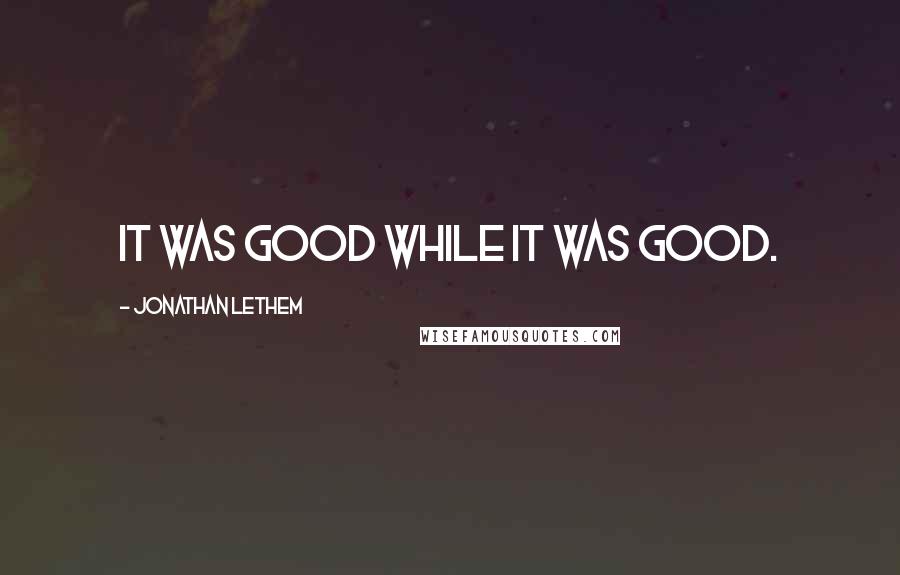 IT WAS GOOD WHILE IT WAS GOOD.

- JONATHAN LETHEM

WISEFAMOUSQUOTES.COM